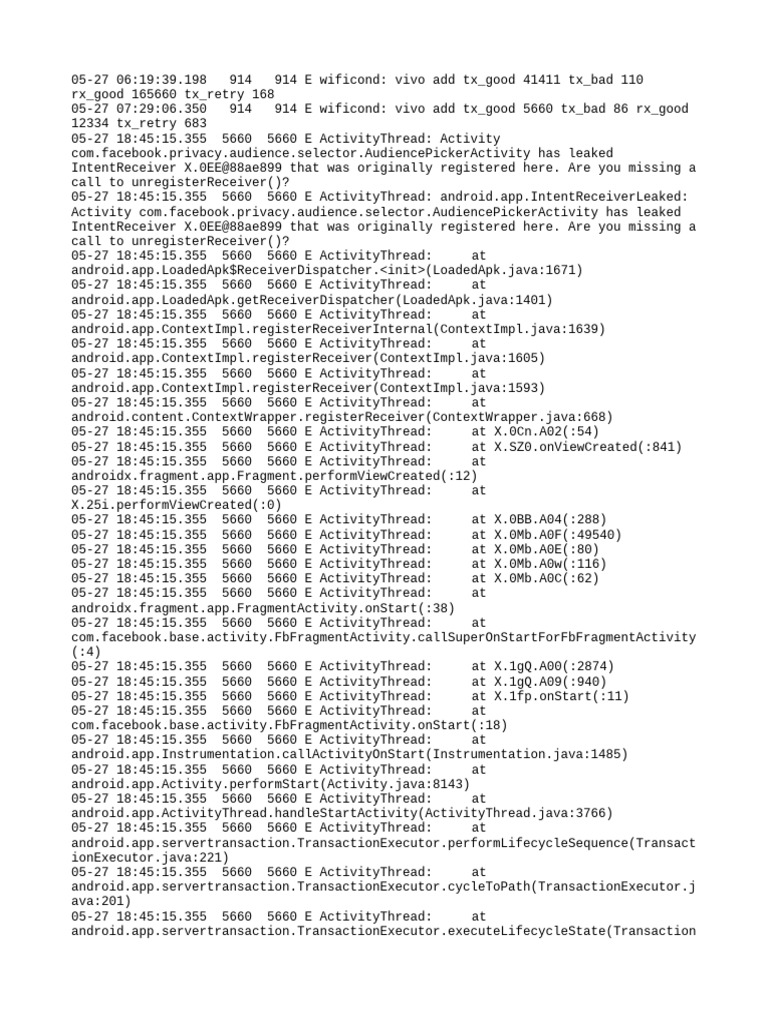 05-27 06:19:39.198   914   914 E wificond: vivo add tx_good 41411 tx_bad 110 rx_good 165660 tx_retry 168
05-27 07:29:06.350   914   914 E wificond: vivo add tx_good 5660 tx_bad 86 rx_good 12334 tx_retry 683
05-27 18:45:15.355  5660  5660 E ActivityThread: Activity com.facebook.privacy.audience.selector.AudiencePickerActivity has leaked IntentReceiver X.0EE@88ae899 that was originally registered here. Are you missing a call to unregisterReceiver()?
05-27 18:45:15.355  5660  5660 E ActivityThread: android.app.IntentReceiverLeaked: Activity com.facebook.privacy.audience.selector.AudiencePickerActivity has leaked IntentReceiver X.0EE@88ae899 that was originally registered here. Are you missing a call to unregisterReceiver()?
05-27 18:45:15.355  5660  5660 E ActivityThread:      at android.app.LoadedApk$ReceiverDispatcher.<init>(LoadedApk.java:1671)
05-27 18:45:15.355  5660  5660 E ActivityThread:      at android.app.LoadedApk.getReceiverDispatcher(LoadedApk.java:1401)
05-27 18:45:15.355  5660  5660 E ActivityThread:      at android.app.ContextImpl.registerReceiverInternal(ContextImpl.java:1639)
05-27 18:45:15.355  5660  5660 E ActivityThread:      at android.app.ContextImpl.registerReceiver(ContextImpl.java:1605)
05-27 18:45:15.355  5660  5660 E ActivityThread:      at android.app.ContextImpl.registerReceiver(ContextImpl.java:1593)
05-27 18:45:15.355  5660  5660 E ActivityThread:      at android.content.ContextWrapper.registerReceiver(ContextWrapper.java:668)
05-27 18:45:15.355  5660  5660 E ActivityThread:      at X.0Cn.A02(:54)
05-27 18:45:15.355  5660  5660 E ActivityThread:      at X.SZ0.onViewCreated(:841)
05-27 18:45:15.355  5660  5660 E ActivityThread:      at androidx.fragment.app.Fragment.performViewCreated(:12)
05-27 18:45:15.355  5660  5660 E ActivityThread:      at X.25i.performViewCreated(:0)
05-27 18:45:15.355  5660  5660 E ActivityThread:      at X.0BB.A04(:288)
05-27 18:45:15.355  5660  5660 E ActivityThread:      at X.0Mb.A0F(:49540)
05-27 18:45:15.355  5660  5660 E ActivityThread:      at X.0Mb.A0E(:80)
05-27 18:45:15.355  5660  5660 E ActivityThread:      at X.0Mb.A0w(:116)
05-27 18:45:15.355  5660  5660 E ActivityThread:      at X.0Mb.A0C(:62)
05-27 18:45:15.355  5660  5660 E ActivityThread:      at androidx.fragment.app.FragmentActivity.onStart(:38)
05-27 18:45:15.355  5660  5660 E ActivityThread:      at com.facebook.base.activity.FbFragmentActivity.callSuperOnStartForFbFragmentActivity(:4)
05-27 18:45:15.355  5660  5660 E ActivityThread:      at X.1gQ.A00(:2874)
05-27 18:45:15.355  5660  5660 E ActivityThread:      at X.1gQ.A09(:940)
05-27 18:45:15.355  5660  5660 E ActivityThread:      at X.1fp.onStart(:11)
05-27 18:45:15.355  5660  5660 E ActivityThread:      at com.facebook.base.activity.FbFragmentActivity.onStart(:18)
05-27 18:45:15.355  5660  5660 E ActivityThread:      at android.app.Instrumentation.callActivityOnStart(Instrumentation.java:1485)
05-27 18:45:15.355  5660  5660 E ActivityThread:      at android.app.Activity.performStart(Activity.java:8143)
05-27 18:45:15.355  5660  5660 E ActivityThread:      at android.app.ActivityThread.handleStartActivity(ActivityThread.java:3766)
05-27 18:45:15.355  5660  5660 E ActivityThread:      at android.app.servertransaction.TransactionExecutor.performLifecycleSequence(TransactionExecutor.java:221)
05-27 18:45:15.355  5660  5660 E ActivityThread:      at android.app.servertransaction.TransactionExecutor.cycleToPath(TransactionExecutor.java:201)
05-27 18:45:15.355  5660  5660 E ActivityThread:      at android.app.servertransaction.TransactionExecutor.executeLifecycleState(Transaction